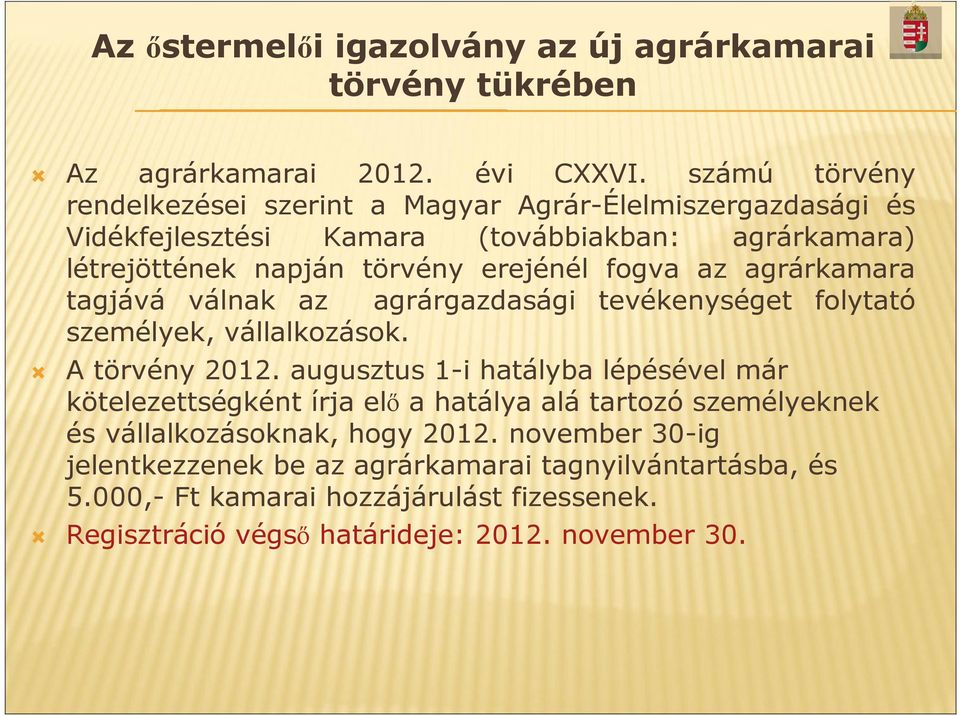 Az őstermelői igazolvány az új agrárkamarai törvény tükrében

Az agrárkamarai 2012. évi CXXVI. számú törvény rendelkezései szerint a Magyar Agrár-Élelmiszergazdasági és Vidékfejlesztési Kamara (továbbiakban: agrárkamara) létrejöttének napján törvény erejénél fogva az agrárkamara tagjává válnak az agrárgazdasági tevékenységet folytató személyek, vállalkozások.

A törvény 2012. augusztus 1-i hatályba lépésével már kötelezettségként írja elő a hatálya alá tartozó személyeknek és vállalkozásoknak, hogy 2012. november 30-ig jelentkezzenek be az agrárkamarai tagnyilvántartásba, és 5.000,- Ft kamarai hozzájárulást fizessenek.

Regisztráció végső határideje: 2012. november 30.